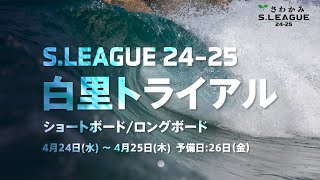 さわかみ
S.LEAGUE
24-25

S.LEAGUE 24-25
白里トライアル
ショートボード/ロングボード
4月24日(水) ~ 4月25日(木) 予備日:26日(金)